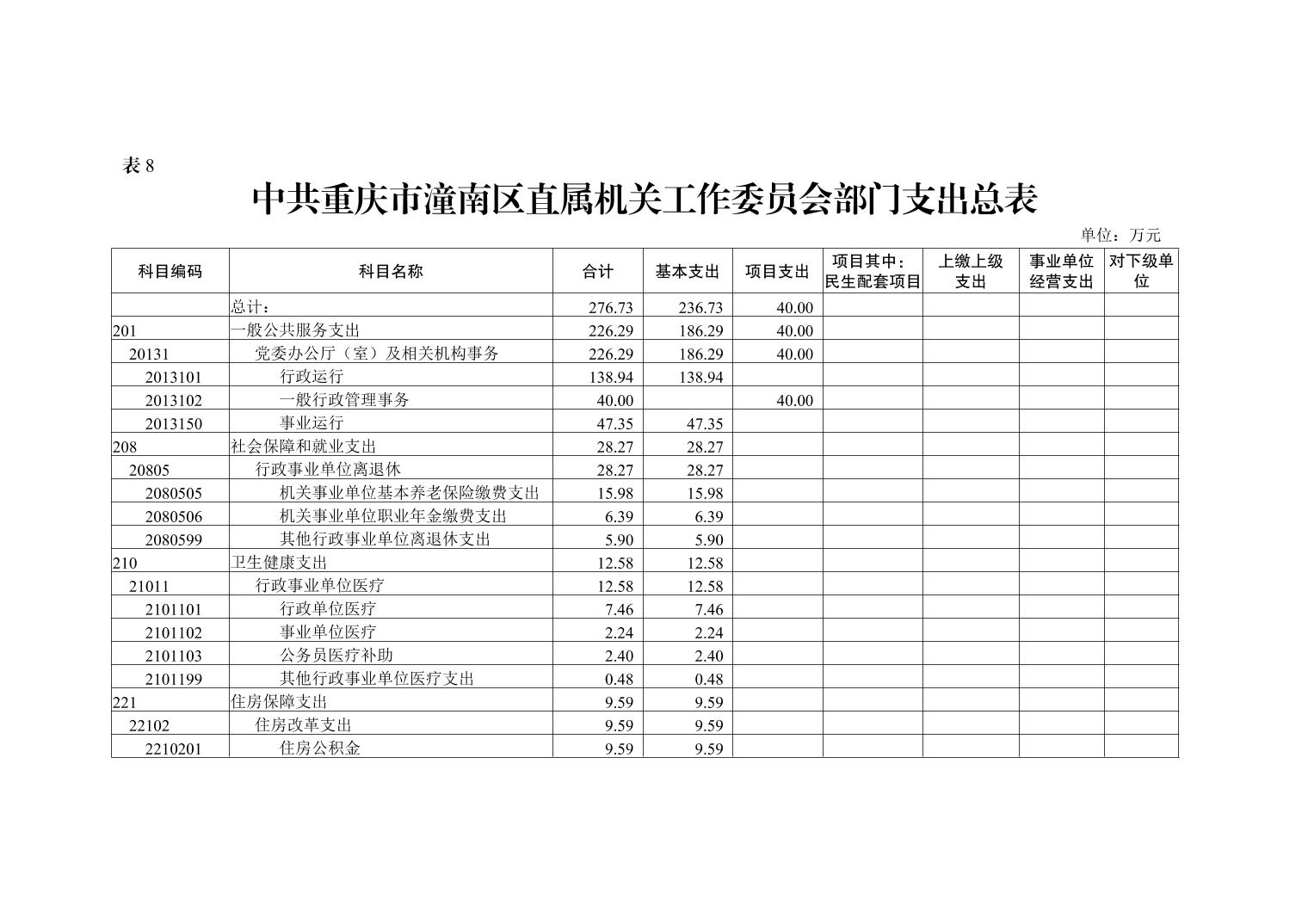 表 8

中共重庆市潼南区直属机关工作委员会部门支出总表

单位：万元

| 科目编码 | 科目名称 | 合计 | 基本支出 | 项目支出 | 项目其中：民生配套项目 | 上缴上级支出 | 事业单位经营支出 | 对下级单位 |
|---|---|---|---|---|---|---|---|---|
| | 总计： | 276.73 | 236.73 | 40.00 | | | | |
| 201 | 一般公共服务支出 | 226.29 | 186.29 | 40.00 | | | | |
| 20131 | 党委办公厅（室）及相关机构事务 | 226.29 | 186.29 | 40.00 | | | | |
| 2013101 | 行政运行 | 138.94 | 138.94 | | | | | |
| 2013102 | 一般行政管理事务 | 40.00 | | 40.00 | | | | |
| 2013150 | 事业运行 | 47.35 | 47.35 | | | | | |
| 208 | 社会保障和就业支出 | 28.27 | 28.27 | | | | | |
| 20805 | 行政事业单位离退休 | 28.27 | 28.27 | | | | | |
| 2080505 | 机关事业单位基本养老保险缴费支出 | 15.98 | 15.98 | | | | | |
| 2080506 | 机关事业单位职业年金缴费支出 | 6.39 | 6.39 | | | | | |
| 2080599 | 其他行政事业单位离退休支出 | 5.90 | 5.90 | | | | | |
| 210 | 卫生健康支出 | 12.58 | 12.58 | | | | | |
| 21011 | 行政事业单位医疗 | 12.58 | 12.58 | | | | | |
| 2101101 | 行政单位医疗 | 7.46 | 7.46 | | | | | |
| 2101102 | 事业单位医疗 | 2.24 | 2.24 | | | | | |
| 2101103 | 公务员医疗补助 | 2.40 | 2.40 | | | | | |
| 2101199 | 其他行政事业单位医疗支出 | 0.48 | 0.48 | | | | | |
| 221 | 住房保障支出 | 9.59 | 9.59 | | | | | |
| 22102 | 住房改革支出 | 9.59 | 9.59 | | | | | |
| 2210201 | 住房公积金 | 9.59 | 9.59 | | | | | |